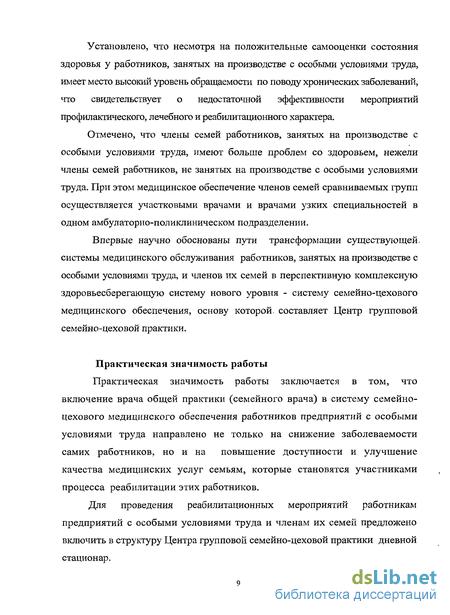 Установлено, что несмотря на положительные самооценки состояния здоровья у работников, занятых на производстве с особыми условиями труда, имеет место высокий уровень обращаемости по поводу хронических заболеваний, что свидетельствует о недостаточной эффективности мероприятий профилактического, лечебного и реабилитационного характера.

Отмечено, что члены семей работников, занятых на производстве с особыми условиями труда, имеют больше проблем со здоровьем, нежели члены семей работников, не занятых на производстве с особыми условиями труда. При этом медицинское обеспечение членов семей сравниваемых групп осуществляется участковыми врачами и врачами узких специальностей в одном амбулаторно-поликлиническом подразделении.

Впервые научно обоснованы пути трансформации существующей системы медицинского обслуживания работников, занятых на производстве с особыми условиями труда, и членов их семей в перспективную комплексную здоровьесберегающую систему нового уровня - систему семейно-цехового медицинского обеспечения, основу которой составляет Центр групповой семейно-цеховой практики.

Практическая значимость работы

Практическая значимость работы заключается в том, что включение врача общей практики (семейного врача) в систему семейно-цехового медицинского обеспечения работников предприятий с особыми условиями труда направлено не только на снижение заболеваемости самих работников, но и на повышение доступности и улучшение качества медицинских услуг семьям, которые становятся участниками процесса реабилитации этих работников.

Для проведения реабилитационных мероприятий работникам предприятий с особыми условиями труда и членам их семей предложено включить в структуру Центра групповой семейно-цеховой практики дневной стационар.

9

dsLib.net
библиотека диссертаций